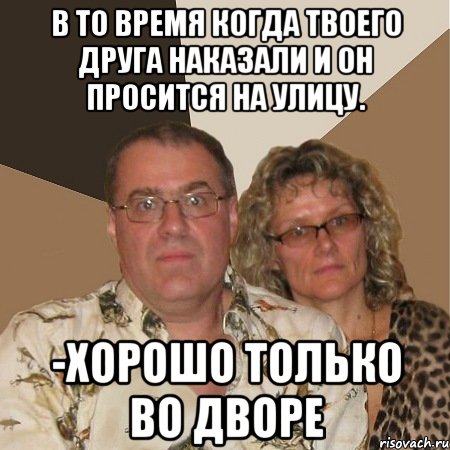 В ТО ВРЕМЯ КОГДА ТВОЕГО ДРУГА НАКАЗАЛИ И ОН ПРОСИТСЯ НА УЛИЦУ.

-ХОРОШО ТОЛЬКО ВО ДВОРЕ

risovach.ru